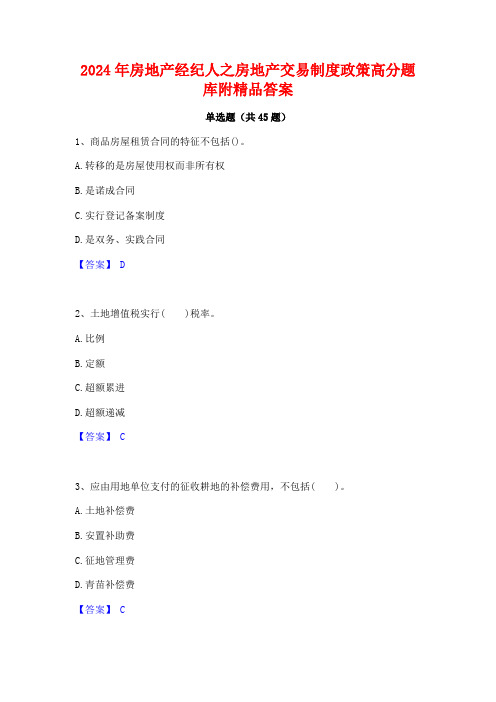 2024年房地产经纪人之房地产交易制度政策高分题库附精品答案

单选题（共45题）

1、商品房屋租赁合同的特征不包括()。

A.转移的是房屋使用权而非所有权

B.是诺成合同

C.实行登记备案制度

D.是双务、实践合同

【答案】 D

2、土地增值税实行(　　)税率。

A.比例

B.定额

C.超额累进

D.超额递减

【答案】 C

3、应由用地单位支付的征收耕地的补偿费用，不包括(　　)。

A.土地补偿费

B.安置补助费

C.征地管理费

D.青苗补偿费

【答案】 C